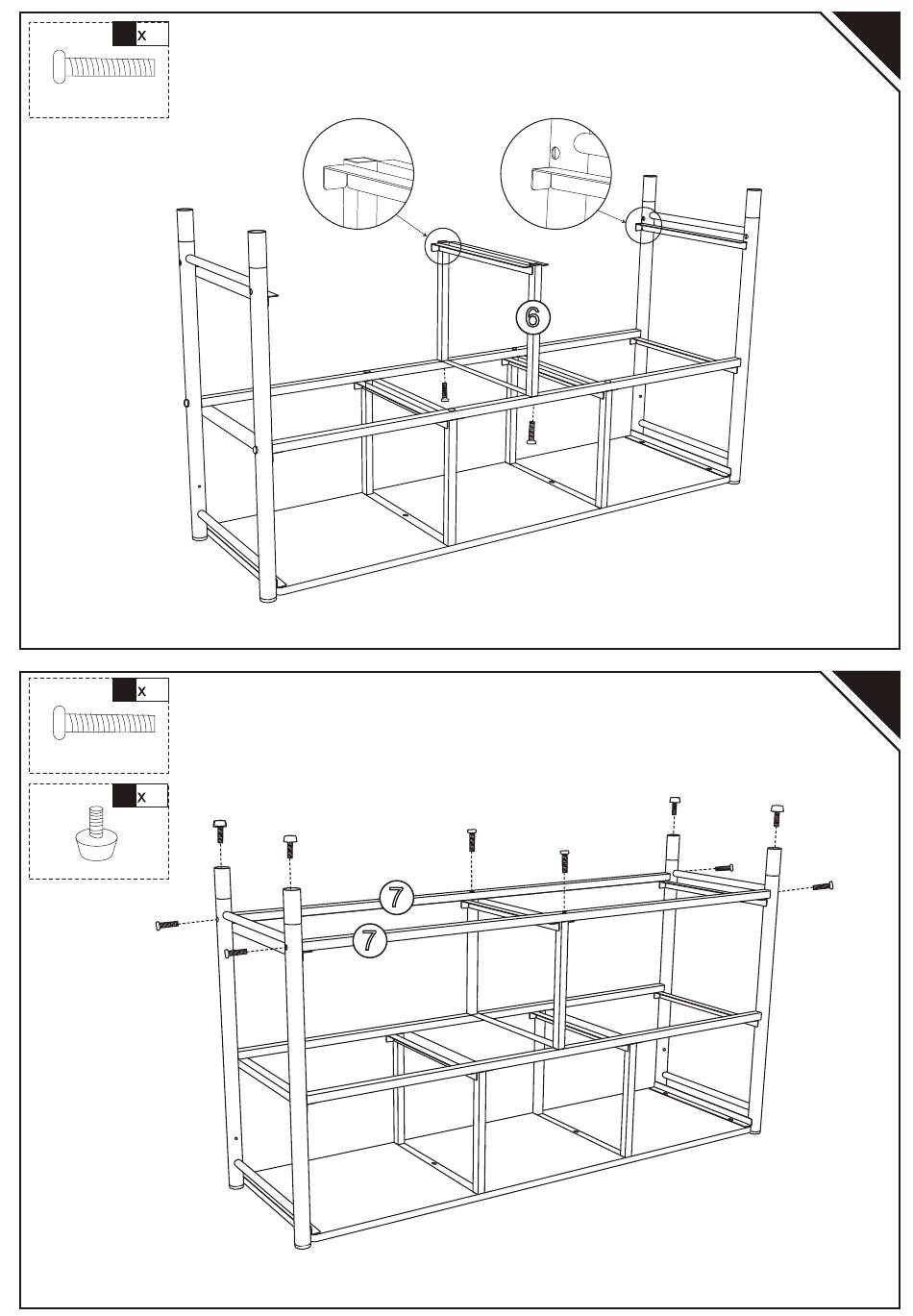 x

6

x

x

7

7